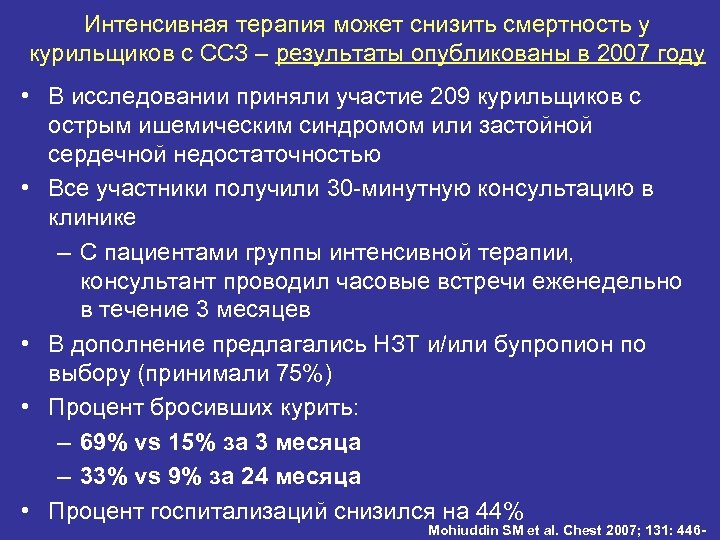 Интенсивная терапия может снизить смертность у курильщиков с ССЗ – результаты опубликованы в 2007 году

• В исследовании приняли участие 209 курильщиков с острым ишемическим синдромом или застойной сердечной недостаточностью

• Все участники получили 30-минутную консультацию в клинике

– С пациентами группы интенсивной терапии, консультант проводил часовые встречи еженедельно в течение 3 месяцев

• В дополнение предлагались НЗТ и/или бупропион по выбору (принимали 75%)

• Процент бросивших курить:

– 69% vs 15% за 3 месяца

– 33% vs 9% за 24 месяца

• Процент госпитализаций снизился на 44%

Mohiuddin SM et al. Chest 2007; 131: 446-